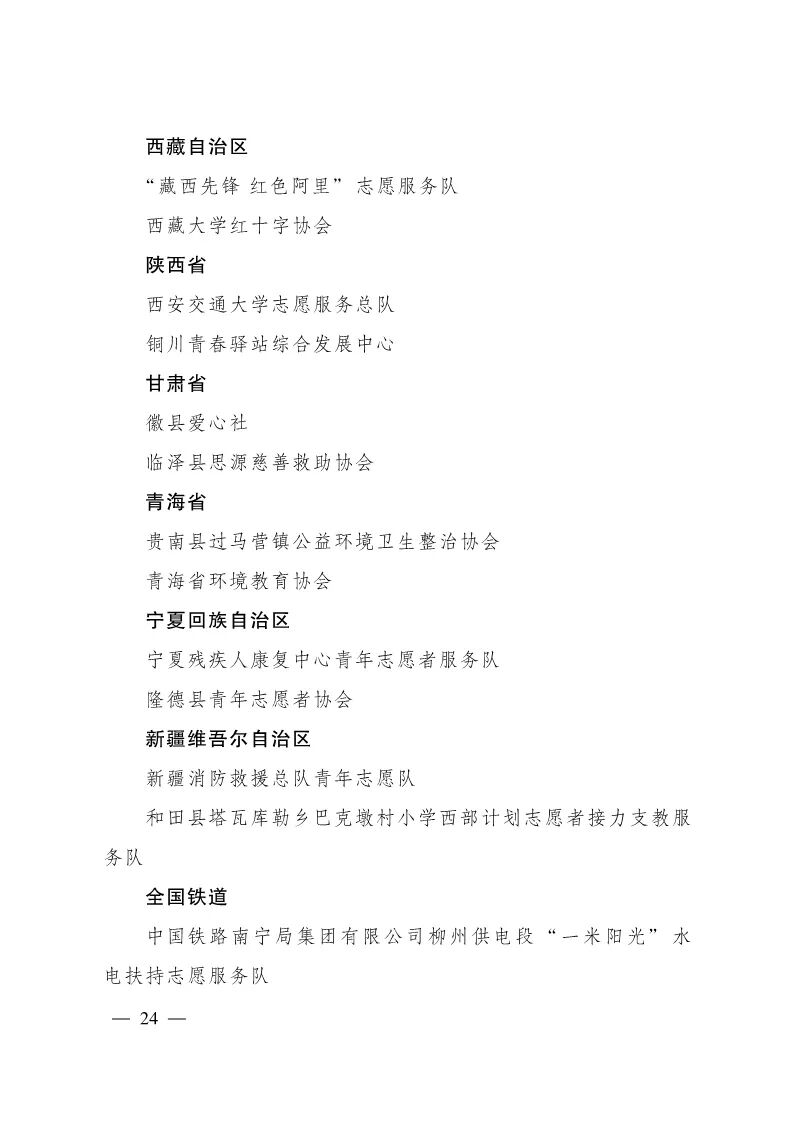 西藏自治区

“藏西先锋 红色阿里”志愿服务队

西藏大学红十字协会

陕西省

西安交通大学志愿服务总队

铜川青春驿站综合发展中心

甘肃省

徽县爱心社

临泽县思源慈善救助协会

青海省

贵南县过马营镇公益环境卫生整治协会

青海省环境教育协会

宁夏回族自治区

宁夏残疾人康复中心青年志愿者服务队

隆德县青年志愿者协会

新疆维吾尔自治区

新疆消防救援总队青年志愿队

和田县塔瓦库勒乡巴克墩村小学西部计划志愿者接力支教服务队

全国铁道

中国铁路南宁局集团有限公司柳州供电段“一米阳光”水电扶持志愿服务队

— 24 —